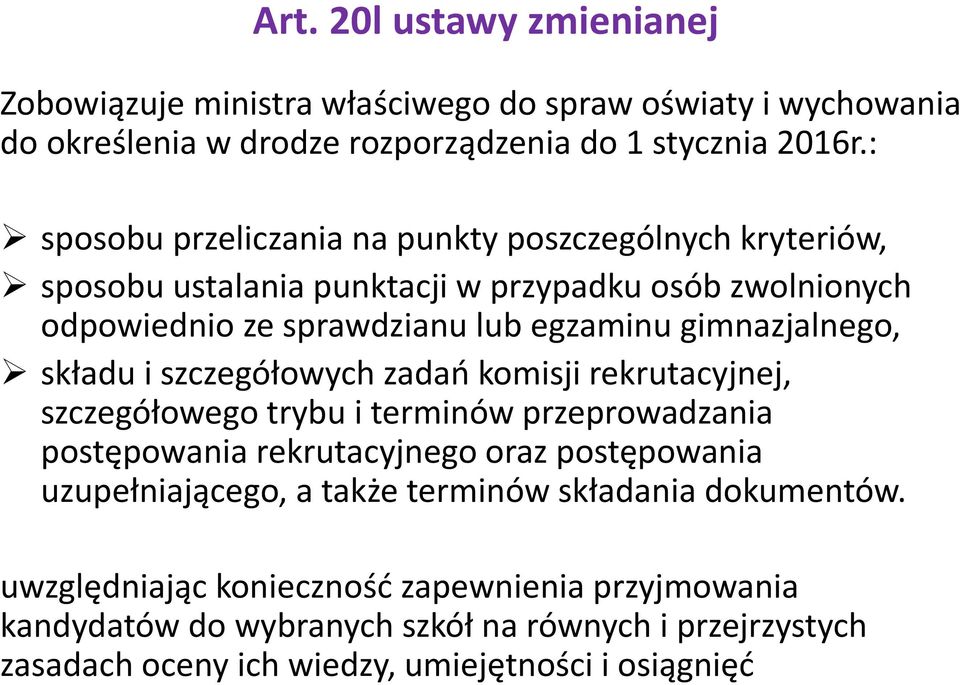 Art. 20l ustawy zmienianej

Zobowiązuje ministra właściwego do spraw oświaty i wychowania do określenia w drodze rozporządzenia do 1 stycznia 2016r.:

➢ sposobu przeliczania na punkty poszczególnych kryteriów,
➢ sposobu ustalania punktacji w przypadku osób zwolnionych odpowiednio ze sprawdzianu lub egzaminu gimnazjalnego,
➢ składu i szczegółowych zadań komisji rekrutacyjnej, szczegółowego trybu i terminów przeprowadzania postępowania rekrutacyjnego oraz postępowania uzupełniającego, a także terminów składania dokumentów.

uwzględniając konieczność zapewnienia przyjmowania kandydatów do wybranych szkół na równych i przejrzystych zasadach oceny ich wiedzy, umiejętności i osiągnięć